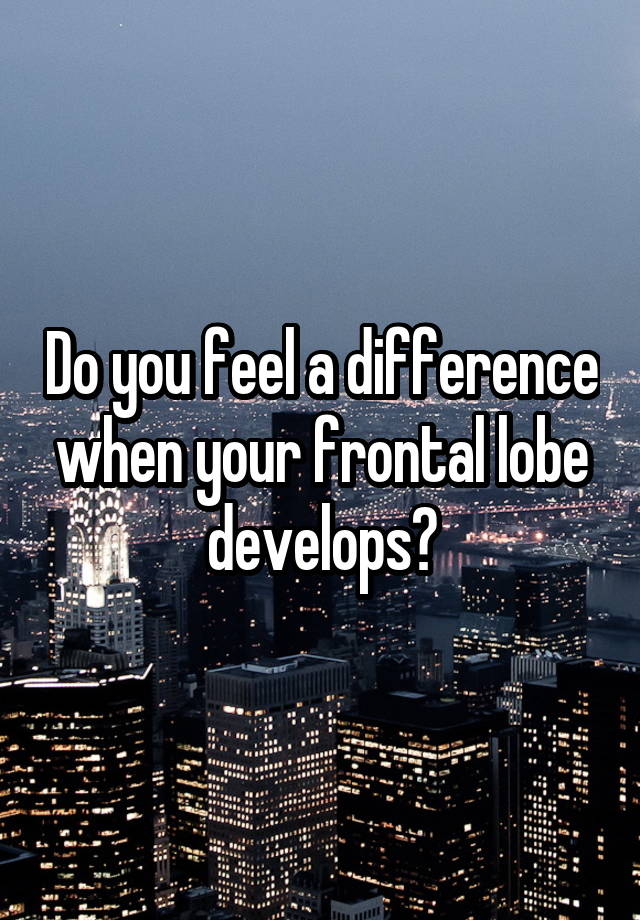 Do you feel a difference when your frontal lobe develops?